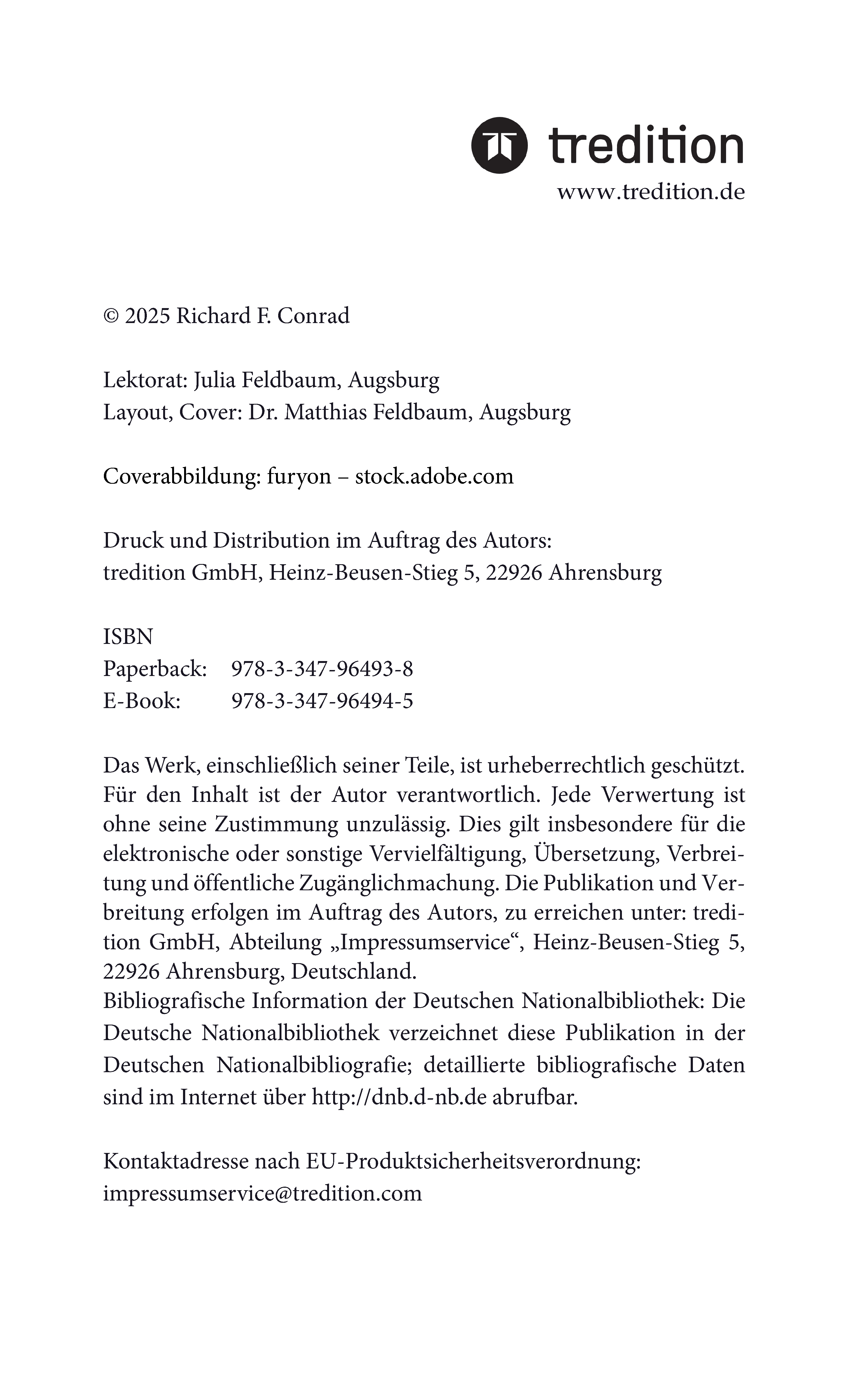 tredition
www.tredition.de

© 2025 Richard F. Conrad

Lektorat: Julia Feldbaum, Augsburg
Layout, Cover: Dr. Matthias Feldbaum, Augsburg

Coverabbildung: furyon – stock.adobe.com

Druck und Distribution im Auftrag des Autors:
tredition GmbH, Heinz-Beusen-Stieg 5, 22926 Ahrensburg

ISBN
Paperback: 978-3-347-96493-8
E-Book: 978-3-347-96494-5

Das Werk, einschließlich seiner Teile, ist urheberrechtlich geschützt. Für den Inhalt ist der Autor verantwortlich. Jede Verwertung ist ohne seine Zustimmung unzulässig. Dies gilt insbesondere für die elektronische oder sonstige Vervielfältigung, Übersetzung, Verbreitung und öffentliche Zugänglichmachung. Die Publikation und Verbreitung erfolgen im Auftrag des Autors, zu erreichen unter: tredition GmbH, Abteilung „Impressumservice“, Heinz-Beusen-Stieg 5, 22926 Ahrensburg, Deutschland.
Bibliografische Information der Deutschen Nationalbibliothek: Die Deutsche Nationalbibliothek verzeichnet diese Publikation in der Deutschen Nationalbibliografie; detaillierte bibliografische Daten sind im Internet über http://dnb.d-nb.de abrufbar.

Kontaktadresse nach EU-Produktsicherheitsverordnung:
impressumservice@tredition.com